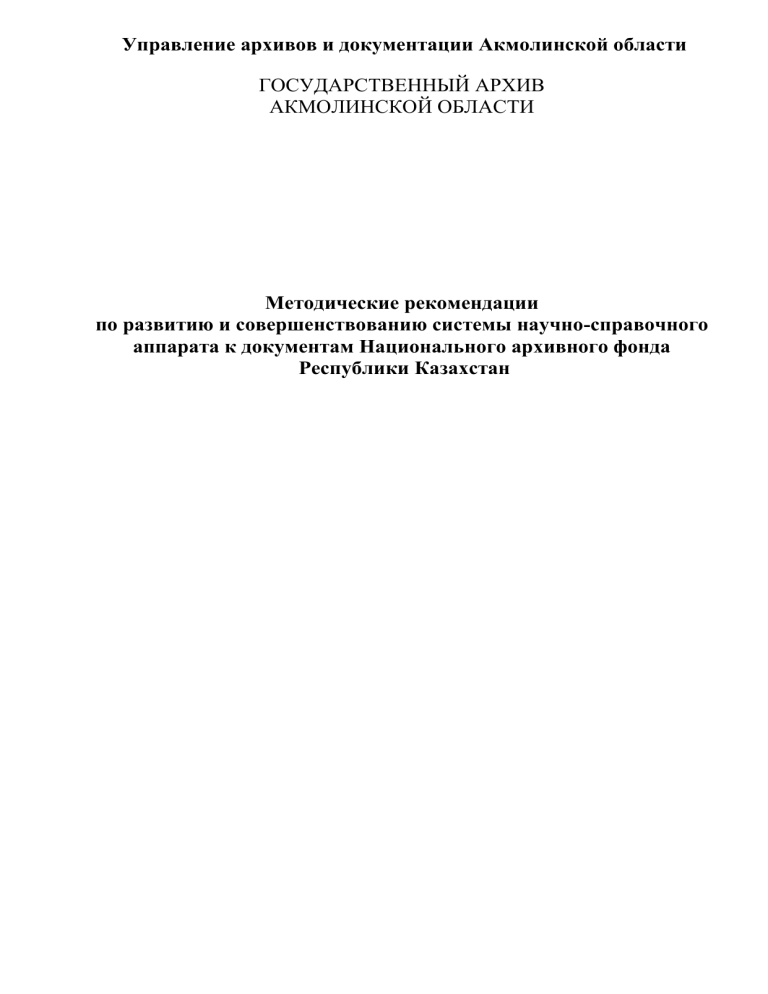 Управление архивов и документации Акмолинской области

ГОСУДАРСТВЕННЫЙ АРХИВ АКМОЛИНСКОЙ ОБЛАСТИ

Методические рекомендации по развитию и совершенствованию системы научно-справочного аппарата к документам Национального архивного фонда Республики Казахстан